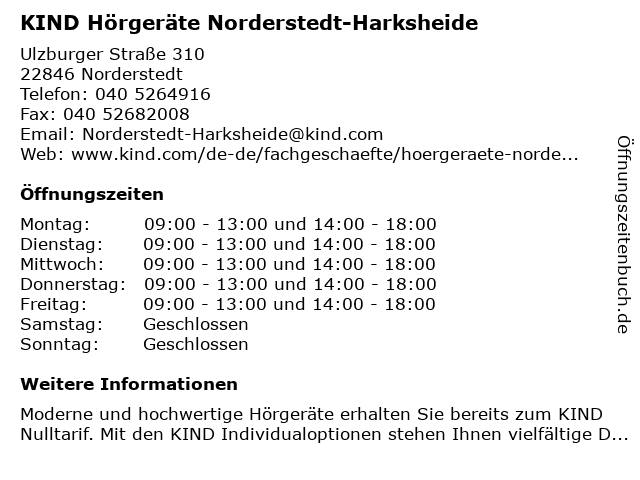 KIND Hörgeräte Norderstedt-Harksheide

Ulzburger Straße 310
22846 Norderstedt
Telefon: 040 5264916
Fax: 040 52682008
Email: Norderstedt-Harksheide@kind.com
Web: www.kind.com/de-de/fachgeschaefte/hoergeraete-norde...

Öffnungszeiten

| | |
|---|---|
| Montag: | 09:00 - 13:00 und 14:00 - 18:00 |
| Dienstag: | 09:00 - 13:00 und 14:00 - 18:00 |
| Mittwoch: | 09:00 - 13:00 und 14:00 - 18:00 |
| Donnerstag: | 09:00 - 13:00 und 14:00 - 18:00 |
| Freitag: | 09:00 - 13:00 und 14:00 - 18:00 |
| Samstag: | Geschlossen |
| Sonntag: | Geschlossen |

Weitere Informationen

Moderne und hochwertige Hörgeräte erhalten Sie bereits zum KIND Nulltarif. Mit den KIND Individualoptionen stehen Ihnen vielfältige D...

Öffnungszeitenbuch.de